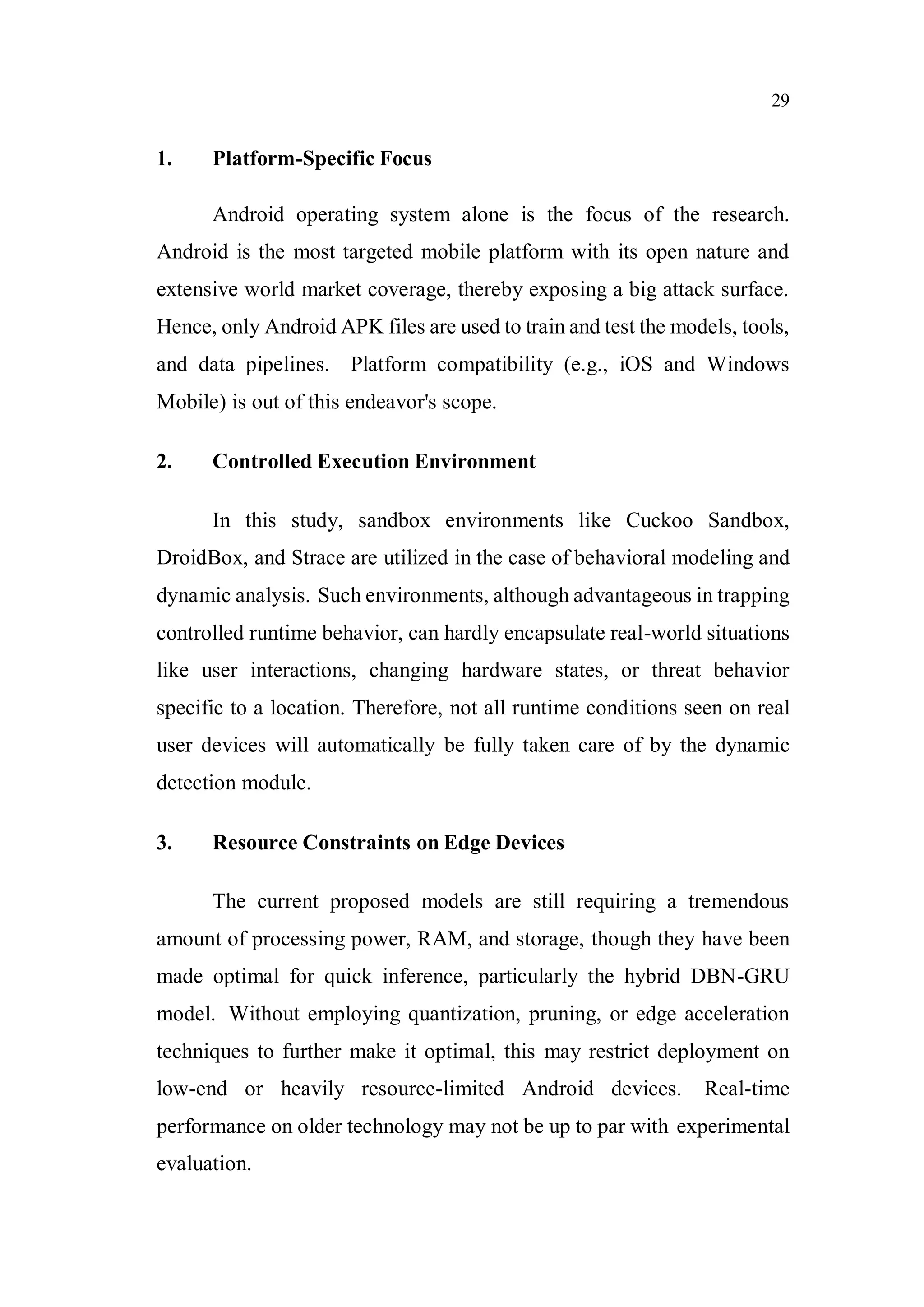 29

1. Platform-Specific Focus

Android operating system alone is the focus of the research. Android is the most targeted mobile platform with its open nature and extensive world market coverage, thereby exposing a big attack surface. Hence, only Android APK files are used to train and test the models, tools, and data pipelines. Platform compatibility (e.g., iOS and Windows Mobile) is out of this endeavor's scope.

2. Controlled Execution Environment

In this study, sandbox environments like Cuckoo Sandbox, DroidBox, and Strace are utilized in the case of behavioral modeling and dynamic analysis. Such environments, although advantageous in trapping controlled runtime behavior, can hardly encapsulate real-world situations like user interactions, changing hardware states, or threat behavior specific to a location. Therefore, not all runtime conditions seen on real user devices will automatically be fully taken care of by the dynamic detection module.

3. Resource Constraints on Edge Devices

The current proposed models are still requiring a tremendous amount of processing power, RAM, and storage, though they have been made optimal for quick inference, particularly the hybrid DBN-GRU model. Without employing quantization, pruning, or edge acceleration techniques to further make it optimal, this may restrict deployment on low-end or heavily resource-limited Android devices. Real-time performance on older technology may not be up to par with experimental evaluation.